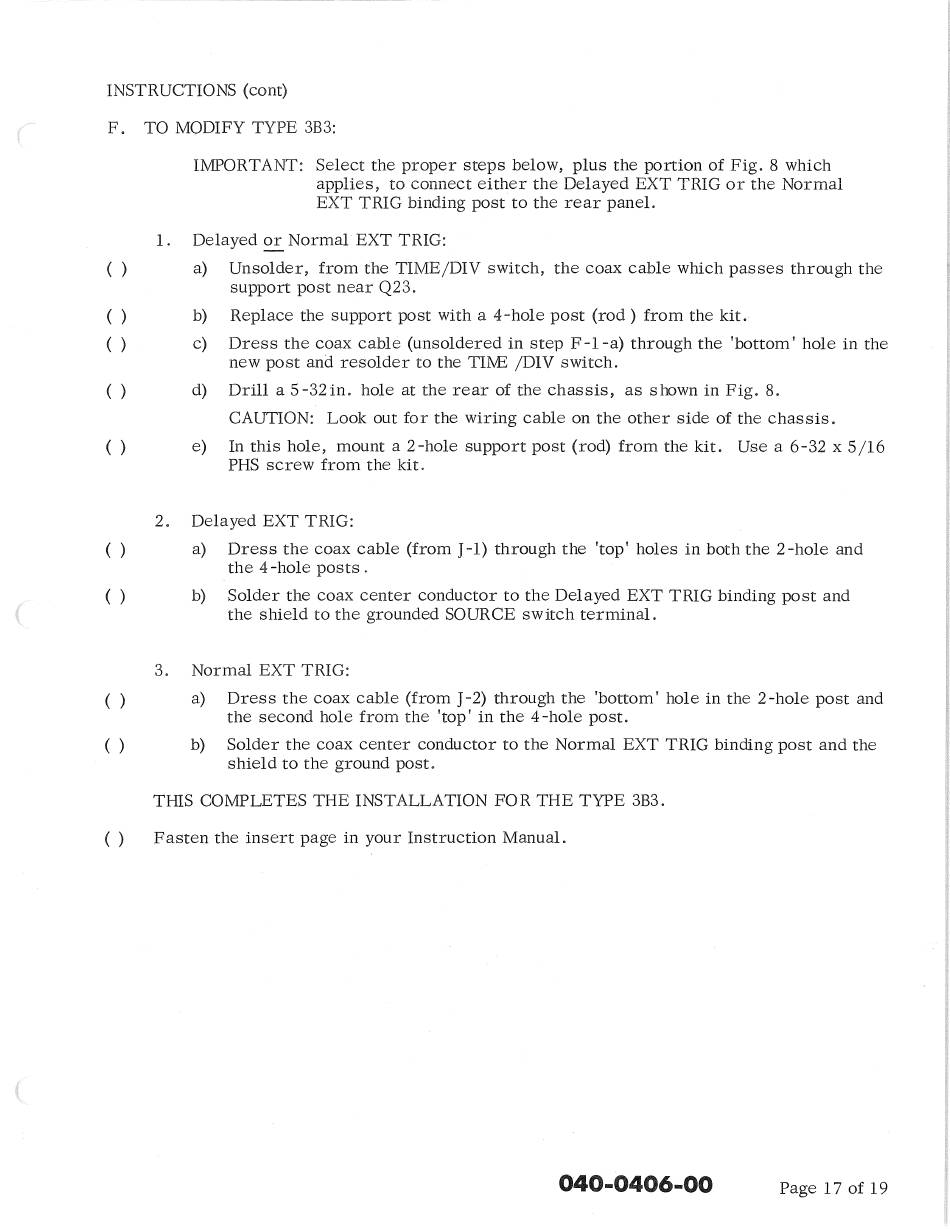 INSTRUCTIONS (cont)

F. TO MODIFY TYPE 3B3:

IMPORTANT: Select the proper steps below, plus the portion of Fig. 8 which applies, to connect either the Delayed EXT TRIG or the Normal EXT TRIG binding post to the rear panel.

1. Delayed or Normal EXT TRIG:

( ) a) Unsolder, from the TIME/DIV switch, the coax cable which passes through the support post near Q23.

( ) b) Replace the support post with a 4-hole post (rod ) from the kit.

( ) c) Dress the coax cable (unsoldered in step F-1-a) through the 'bottom' hole in the new post and resolder to the TIME /DIV switch.

( ) d) Drill a 5-32in. hole at the rear of the chassis, as shown in Fig. 8.

CAUTION: Look out for the wiring cable on the other side of the chassis.

( ) e) In this hole, mount a 2-hole support post (rod) from the kit. Use a 6-32 x 5/16 PHS screw from the kit.

2. Delayed EXT TRIG:

( ) a) Dress the coax cable (from J-1) through the 'top' holes in both the 2-hole and the 4-hole posts.

( ) b) Solder the coax center conductor to the Delayed EXT TRIG binding post and the shield to the grounded SOURCE switch terminal.

3. Normal EXT TRIG:

( ) a) Dress the coax cable (from J-2) through the 'bottom' hole in the 2-hole post and the second hole from the 'top' in the 4-hole post.

( ) b) Solder the coax center conductor to the Normal EXT TRIG binding post and the shield to the ground post.

THIS COMPLETES THE INSTALLATION FOR THE TYPE 3B3.

( ) Fasten the insert page in your Instruction Manual.

040-0406-00 Page 17 of 19